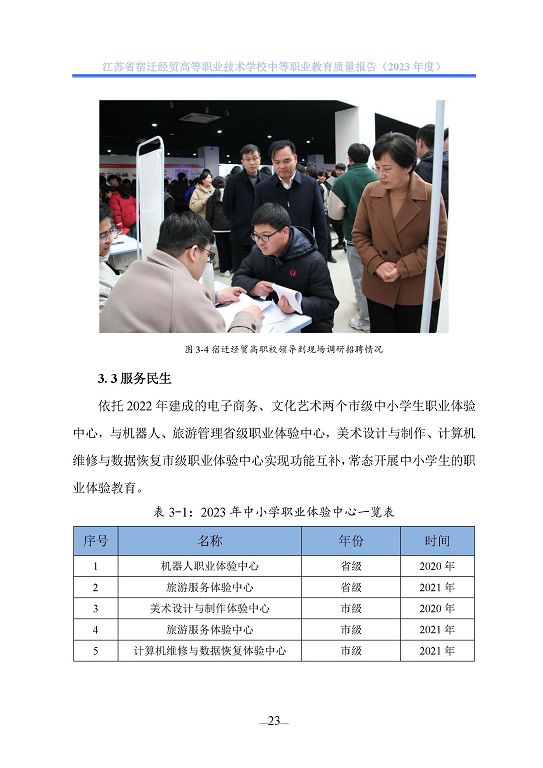 江苏省宿迁经贸高等职业技术学校中等职业教育质量报告（2023 年度）

图 3-4 宿迁经贸高职校领导到现场调研招聘情况

3. 3 服务民生

依托 2022 年建成的电子商务、文化艺术两个市级中小学生职业体验中心，与机器人、旅游管理省级职业体验中心，美术设计与制作、计算机维修与数据恢复市级职业体验中心实现功能互补，常态开展中小学生的职业体验教育。

表 3-1：2023 年中小学职业体验中心一览表

| 序号 | 名称 | 年份 | 时间 |
|---|---|---|---|
| 1 | 机器人职业体验中心 | 省级 | 2020 年 |
| 2 | 旅游服务体验中心 | 省级 | 2021 年 |
| 3 | 美术设计与制作体验中心 | 市级 | 2020 年 |
| 4 | 旅游服务体验中心 | 市级 | 2021 年 |
| 5 | 计算机维修与数据恢复体验中心 | 市级 | 2021 年 |

—23—